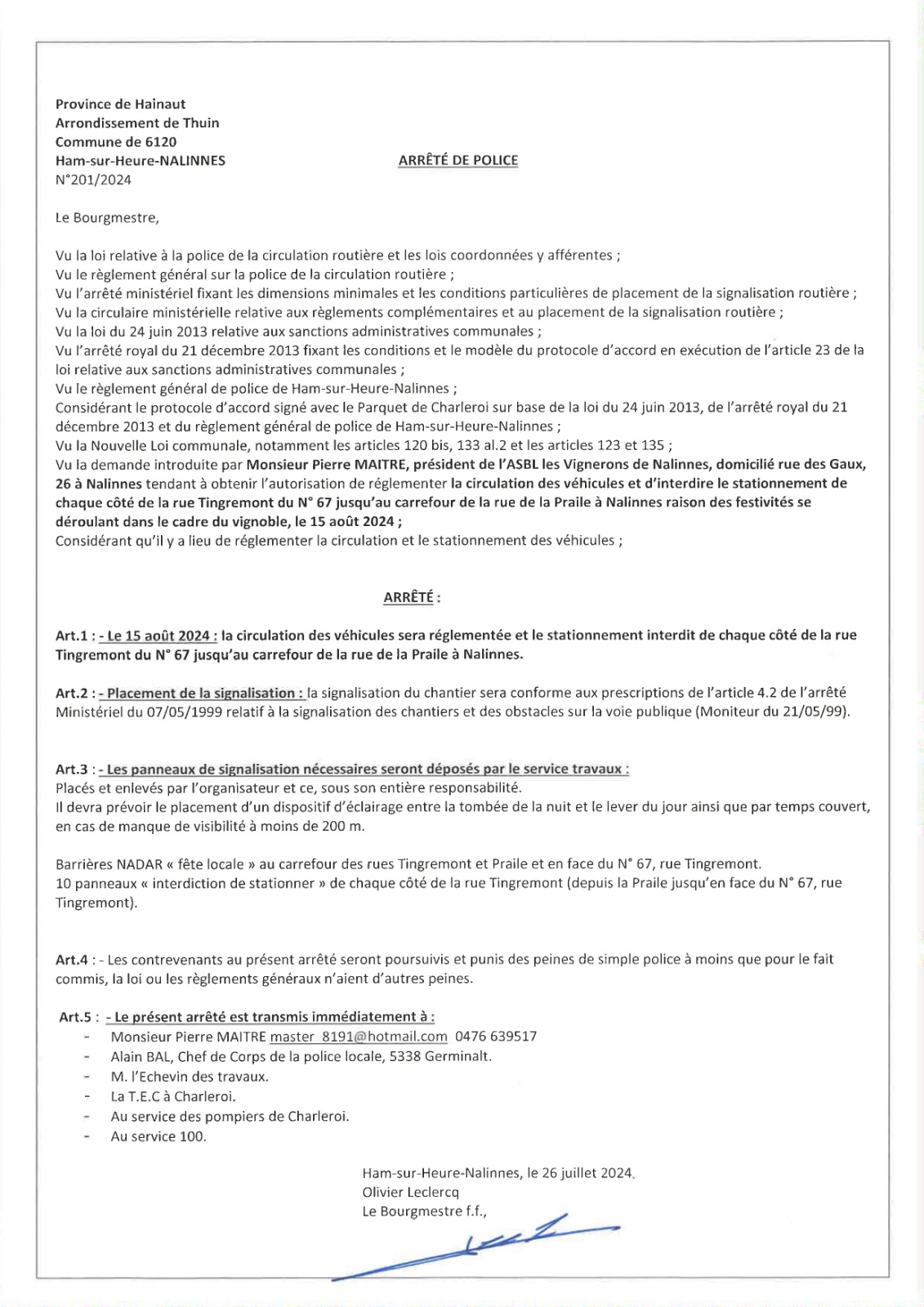 Province de Hainaut
Arrondissement de Thuin
Commune de 6120
Ham-sur-Heure-NALINNES
N°201/2024

ARRÊTÉ DE POLICE

Le Bourgmestre,

Vu la loi relative à la police de la circulation routière et les lois coordonnées y afférentes ;
Vu le règlement général sur la police de la circulation routière ;
Vu l'arrêté ministériel fixant les dimensions minimales et les conditions particulières de placement de la signalisation routière ;
Vu la circulaire ministérielle relative aux règlements complémentaires et au placement de la signalisation routière ;
Vu la loi du 24 juin 2013 relative aux sanctions administratives communales ;
Vu l'arrêté royal du 21 décembre 2013 fixant les conditions et le modèle du protocole d'accord en exécution de l'article 23 de la loi relative aux sanctions administratives communales ;
Vu le règlement général de police de Ham-sur-Heure-Nalinnes ;
Considérant le protocole d'accord signé avec le Parquet de Charleroi sur base de la loi du 24 juin 2013, de l'arrêté royal du 21 décembre 2013 et du règlement général de police de Ham-sur-Heure-Nalinnes ;
Vu la Nouvelle Loi communale, notamment les articles 120 bis, 133 al.2 et les articles 123 et 135 ;
Vu la demande introduite par Monsieur Pierre MAITRE, président de l'ASBL les Vignerons de Nalinnes, domicilié rue des Gaux, 26 à Nalinnes tendant à obtenir l'autorisation de réglementer la circulation des véhicules et d'interdire le stationnement de chaque côté de la rue Tingremont du N° 67 jusqu'au carrefour de la rue de la Praile à Nalinnes raison des festivités se déroulant dans le cadre du vignoble, le 15 août 2024 ;
Considérant qu'il y a lieu de réglementer la circulation et le stationnement des véhicules ;

ARRÊTÉ :

Art.1 : - Le 15 août 2024 : la circulation des véhicules sera réglementée et le stationnement interdit de chaque côté de la rue Tingremont du N° 67 jusqu'au carrefour de la rue de la Praile à Nalinnes.

Art.2 : - Placement de la signalisation : la signalisation du chantier sera conforme aux prescriptions de l'article 4.2 de l'arrêté Ministériel du 07/05/1999 relatif à la signalisation des chantiers et des obstacles sur la voie publique (Moniteur du 21/05/99).

Art.3 : - Les panneaux de signalisation nécessaires seront déposés par le service travaux :
Placés et enlevés par l'organisateur et ce, sous son entière responsabilité.
Il devra prévoir le placement d'un dispositif d'éclairage entre la tombée de la nuit et le lever du jour ainsi que par temps couvert, en cas de manque de visibilité à moins de 200 m.

Barrières NADAR « fête locale » au carrefour des rues Tingremont et Praile et en face du N° 67, rue Tingremont.
10 panneaux « interdiction de stationner » de chaque côté de la rue Tingremont (depuis la Praile jusqu'en face du N° 67, rue Tingremont).

Art.4 : - Les contrevenants au présent arrêté seront poursuivis et punis des peines de simple police à moins que pour le fait commis, la loi ou les règlements généraux n'aient d'autres peines.

Art.5 : - Le présent arrêté est transmis immédiatement à :
- Monsieur Pierre MAITRE master_8191@hotmail.com 0476 639517
- Alain BAL, Chef de Corps de la police locale, 5338 Germinalt.
- M. l'Echevin des travaux.
- La T.E.C à Charleroi.
- Au service des pompiers de Charleroi.
- Au service 100.

Ham-sur-Heure-Nalinnes, le 26 juillet 2024.
Olivier Leclercq
Le Bourgmestre f.f.,